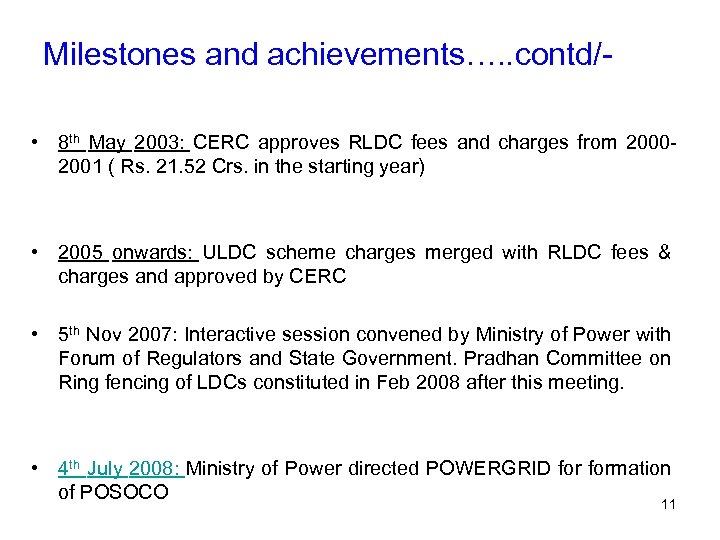 Milestones and achievements…..contd/-

• 8th May 2003: CERC approves RLDC fees and charges from 2000-2001 ( Rs. 21.52 Crs. in the starting year)

• 2005 onwards: ULDC scheme charges merged with RLDC fees & charges and approved by CERC

• 5th Nov 2007: Interactive session convened by Ministry of Power with Forum of Regulators and State Government. Pradhan Committee on Ring fencing of LDCs constituted in Feb 2008 after this meeting.

• 4th July 2008: Ministry of Power directed POWERGRID for formation of POSOCO

11